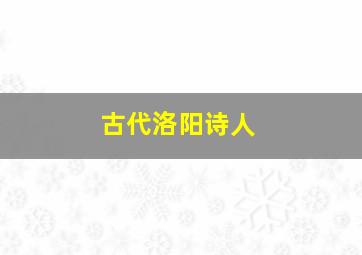 古代洛阳诗人